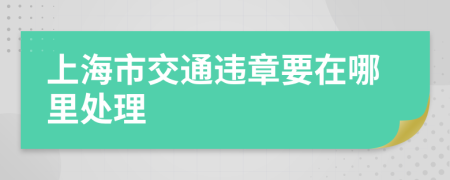 上海市交通违章要在哪里处理